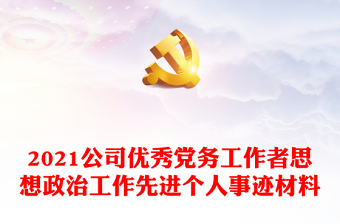 2021公司优秀党务工作者思想政治工作先进个人事迹材料